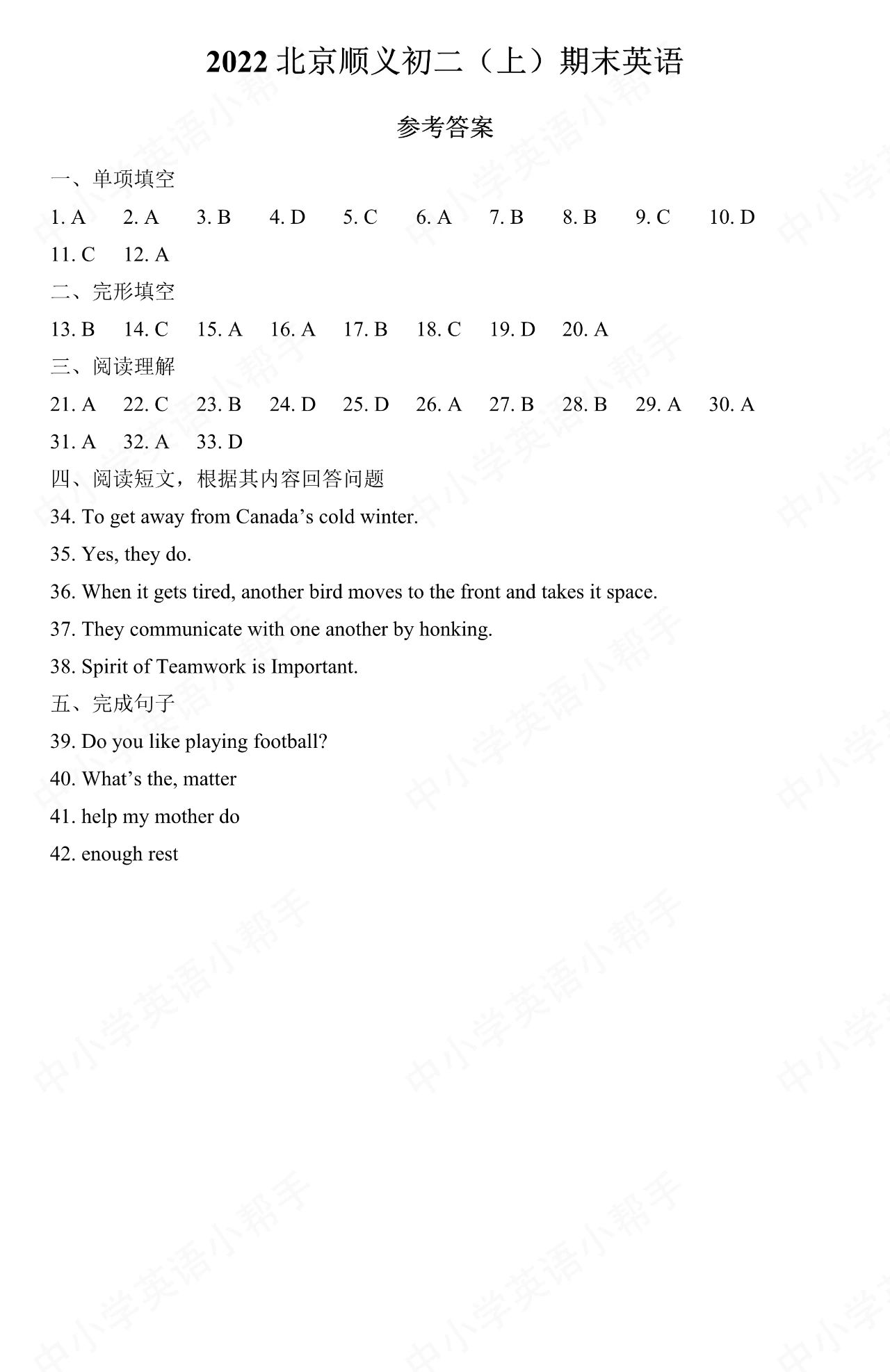 2022北京顺义初二（上）期末英语

参考答案

一、单项填空

1. A 2. A 3. B 4. D 5. C 6. A 7. B 8. B 9. C 10. D

11. C 12. A

二、完形填空

13. B 14. C 15. A 16. A 17. B 18. C 19. D 20. A

三、阅读理解

21. A 22. C 23. B 24. D 25. D 26. A 27. B 28. B 29. A 30. A

31. A 32. A 33. D

四、阅读短文，根据其内容回答问题

34. To get away from Canada's cold winter.

35. Yes, they do.

36. When it gets tired, another bird moves to the front and takes it space.

37. They communicate with one another by honking.

38. Spirit of Teamwork is Important.

五、完成句子

39. Do you like playing football?

40. What's the, matter

41. help my mother do

42. enough rest

中小学英语小帮手